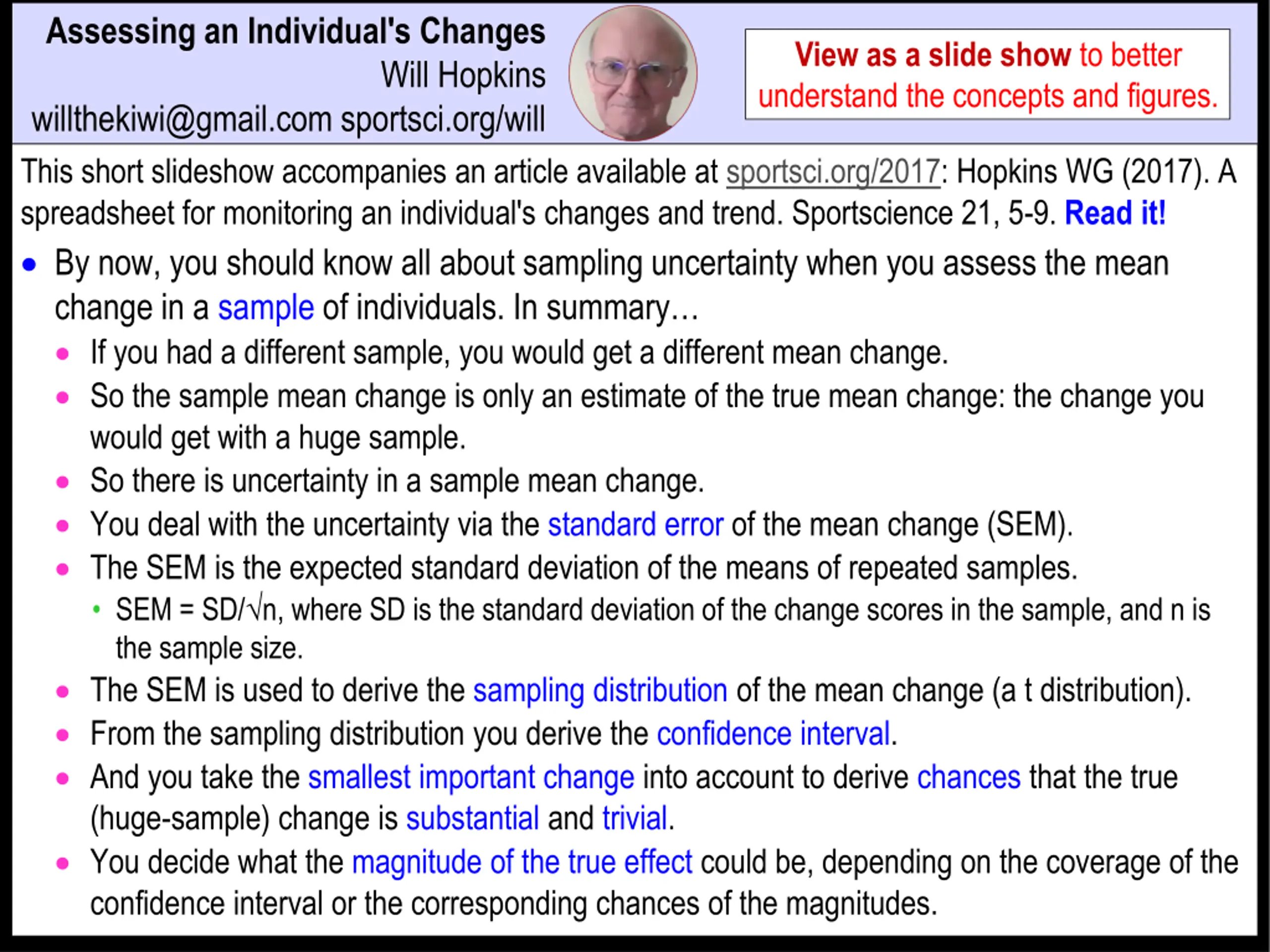 Assessing an Individual's Changes
Will Hopkins
willthekiwi@gmail.com sportsci.org/will

View as a slide show to better understand the concepts and figures.

This short slideshow accompanies an article available at sportsci.org/2017: Hopkins WG (2017). A spreadsheet for monitoring an individual's changes and trend. Sportscience 21, 5-9. Read it!

• By now, you should know all about sampling uncertainty when you assess the mean change in a sample of individuals. In summary…
• If you had a different sample, you would get a different mean change.
• So the sample mean change is only an estimate of the true mean change: the change you would get with a huge sample.
• So there is uncertainty in a sample mean change.
• You deal with the uncertainty via the standard error of the mean change (SEM).
• The SEM is the expected standard deviation of the means of repeated samples.
• SEM = SD/√n, where SD is the standard deviation of the change scores in the sample, and n is the sample size.
• The SEM is used to derive the sampling distribution of the mean change (a t distribution).
• From the sampling distribution you derive the confidence interval.
• And you take the smallest important change into account to derive chances that the true (huge-sample) change is substantial and trivial.
• You decide what the magnitude of the true effect could be, depending on the coverage of the confidence interval or the corresponding chances of the magnitudes.